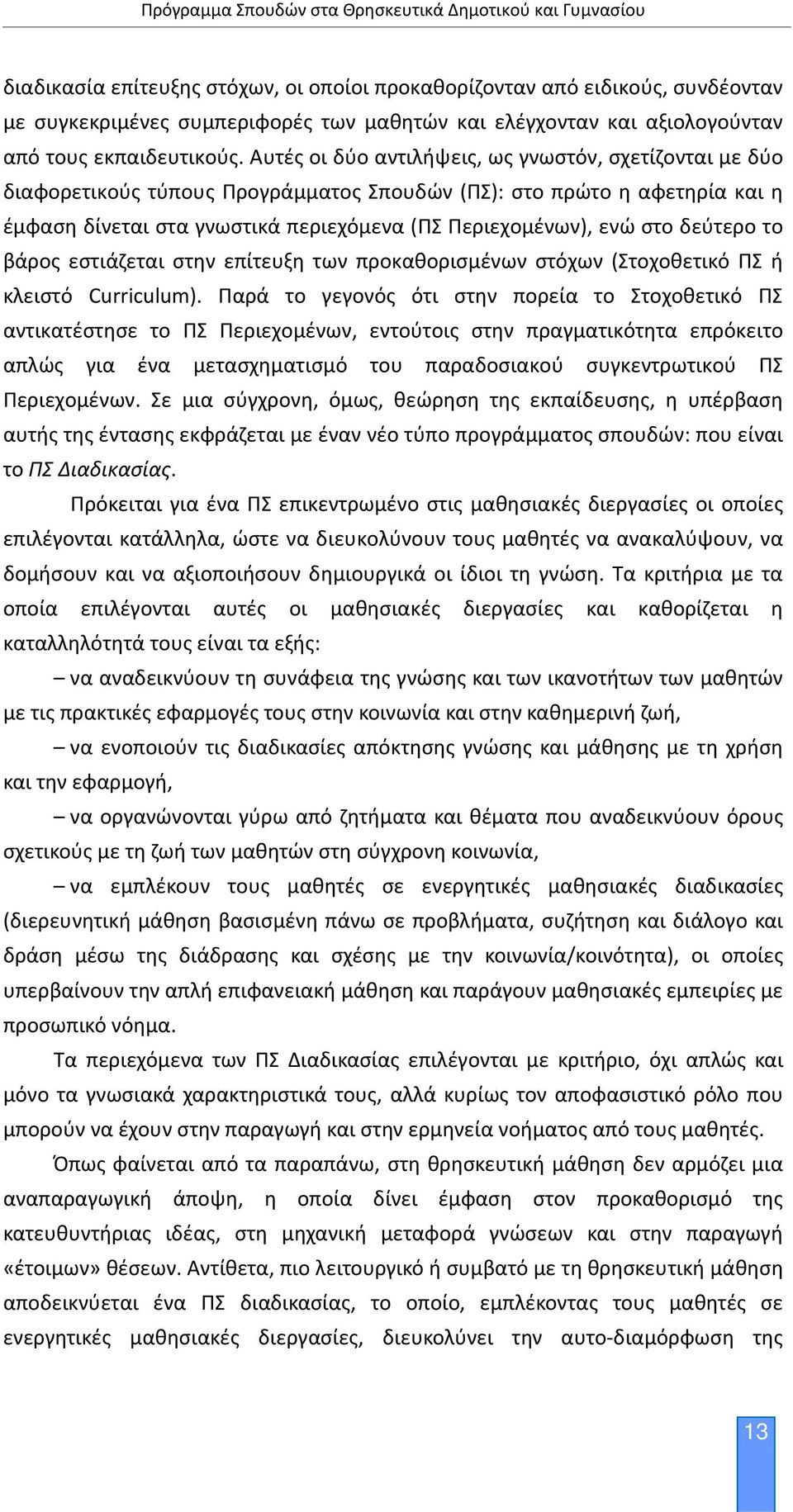 Πρόγραμμα Σπουδών στα Θρησκευτικά Δημοτικού και Γυμνασίου

διαδικασία επίτευξης στόχων, οι οποίοι προκαθορίζονταν από ειδικούς, συνδέονταν με συγκεκριμένες συμπεριφορές των μαθητών και ελέγχονταν και αξιολογούνταν από τους εκπαιδευτικούς. Αυτές οι δύο αντιλήψεις, ως γνωστόν, σχετίζονται με δύο διαφορετικούς τύπους Προγράμματος Σπουδών (ΠΣ): στο πρώτο η αφετηρία και η έμφαση δίνεται στα γνωστικά περιεχόμενα (ΠΣ Περιεχομένων), ενώ στο δεύτερο το βάρος εστιάζεται στην επίτευξη των προκαθορισμένων στόχων (Στοχοθετικό ΠΣ ή κλειστό Curriculum). Παρά το γεγονός ότι στην πορεία το Στοχοθετικό ΠΣ αντικατέστησε το ΠΣ Περιεχομένων, εντούτοις στην πραγματικότητα επρόκειτο απλώς για ένα μετασχηματισμό του παραδοσιακού συγκεντρωτικού ΠΣ Περιεχομένων. Σε μια σύγχρονη, όμως, θεώρηση της εκπαίδευσης, η υπέρβαση αυτής της έντασης εκφράζεται με έναν νέο τύπο προγράμματος σπουδών: που είναι το ΠΣ Διαδικασίας.

Πρόκειται για ένα ΠΣ επικεντρωμένο στις μαθησιακές διεργασίες οι οποίες επιλέγονται κατάλληλα, ώστε να διευκολύνουν τους μαθητές να ανακαλύψουν, να δομήσουν και να αξιοποιήσουν δημιουργικά οι ίδιοι τη γνώση. Τα κριτήρια με τα οποία επιλέγονται αυτές οι μαθησιακές διεργασίες και καθορίζεται η καταλληλότητά τους είναι τα εξής:

– να αναδεικνύουν τη συνάφεια της γνώσης και των ικανοτήτων των μαθητών με τις πρακτικές εφαρμογές τους στην κοινωνία και στην καθημερινή ζωή,

– να ενοποιούν τις διαδικασίες απόκτησης γνώσης και μάθησης με τη χρήση και την εφαρμογή,

– να οργανώνονται γύρω από ζητήματα και θέματα που αναδεικνύουν όρους σχετικούς με τη ζωή των μαθητών στη σύγχρονη κοινωνία,

– να εμπλέκουν τους μαθητές σε ενεργητικές μαθησιακές διαδικασίες (διερευνητική μάθηση βασισμένη πάνω σε προβλήματα, συζήτηση και διάλογο και δράση μέσω της διάδρασης και σχέσης με την κοινωνία/κοινότητα), οι οποίες υπερβαίνουν την απλή επιφανειακή μάθηση και παράγουν μαθησιακές εμπειρίες με προσωπικό νόημα.

Τα περιεχόμενα των ΠΣ Διαδικασίας επιλέγονται με κριτήριο, όχι απλώς και μόνο τα γνωσιακά χαρακτηριστικά τους, αλλά κυρίως τον αποφασιστικό ρόλο που μπορούν να έχουν στην παραγωγή και στην ερμηνεία νοήματος από τους μαθητές.

Όπως φαίνεται από τα παραπάνω, στη θρησκευτική μάθηση δεν αρμόζει μια αναπαραγωγική άποψη, η οποία δίνει έμφαση στον προκαθορισμό της κατευθυντήριας ιδέας, στη μηχανική μεταφορά γνώσεων και στην παραγωγή «έτοιμων» θέσεων. Αντίθετα, πιο λειτουργικό ή συμβατό με τη θρησκευτική μάθηση αποδεικνύεται ένα ΠΣ διαδικασίας, το οποίο, εμπλέκοντας τους μαθητές σε ενεργητικές μαθησιακές διεργασίες, διευκολύνει την αυτο-διαμόρφωση της

13